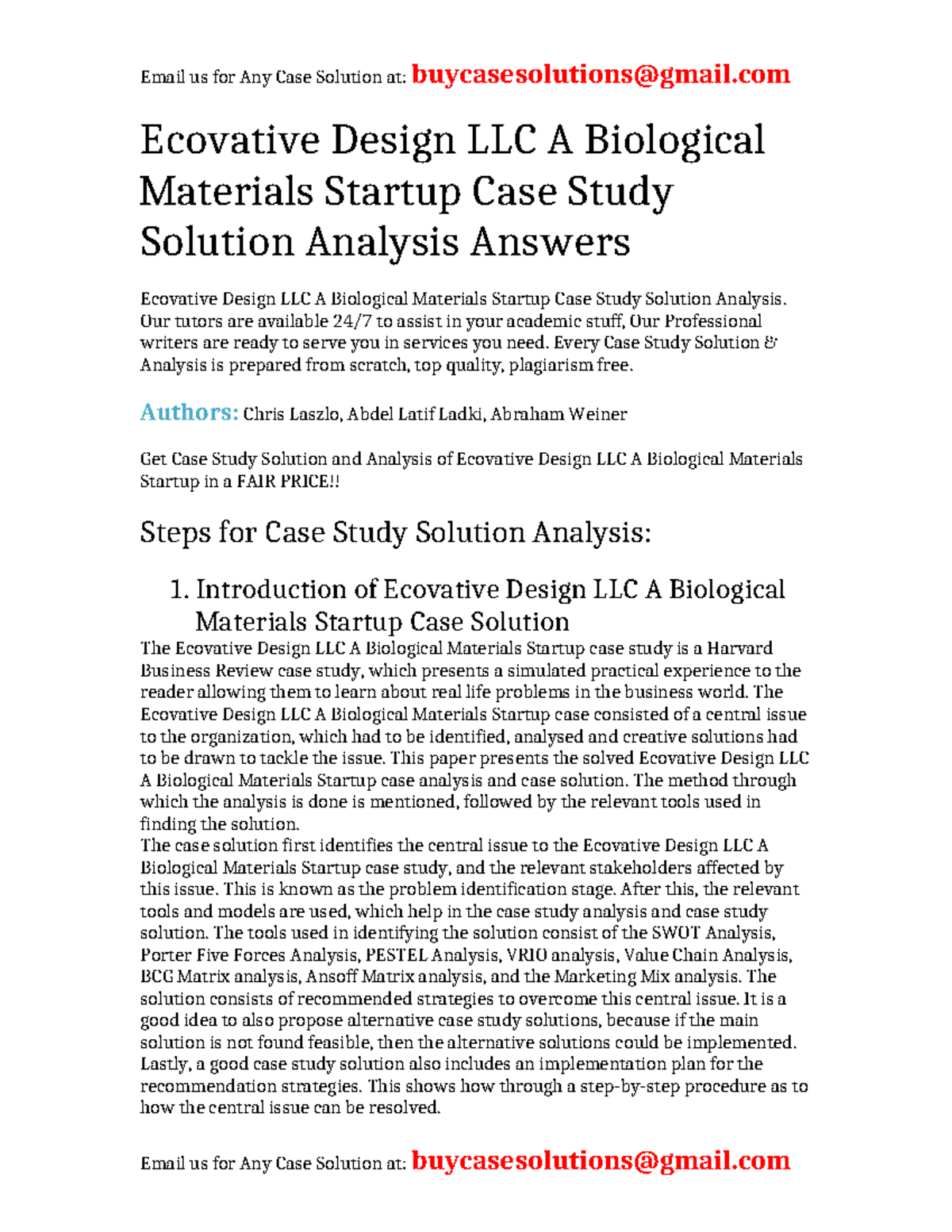 Email us for Any Case Solution at: buycasesolutions@gmail.com

Ecovative Design LLC A Biological Materials Startup Case Study Solution Analysis Answers

Ecovative Design LLC A Biological Materials Startup Case Study Solution Analysis. Our tutors are available 24/7 to assist in your academic stuff, Our Professional writers are ready to serve you in services you need. Every Case Study Solution & Analysis is prepared from scratch, top quality, plagiarism free.

Authors: Chris Laszlo, Abdel Latif Ladki, Abraham Weiner

Get Case Study Solution and Analysis of Ecovative Design LLC A Biological Materials Startup in a FAIR PRICE!!

Steps for Case Study Solution Analysis:

1. Introduction of Ecovative Design LLC A Biological Materials Startup Case Solution

The Ecovative Design LLC A Biological Materials Startup case study is a Harvard Business Review case study, which presents a simulated practical experience to the reader allowing them to learn about real life problems in the business world. The Ecovative Design LLC A Biological Materials Startup case consisted of a central issue to the organization, which had to be identified, analysed and creative solutions had to be drawn to tackle the issue. This paper presents the solved Ecovative Design LLC A Biological Materials Startup case analysis and case solution. The method through which the analysis is done is mentioned, followed by the relevant tools used in finding the solution.
The case solution first identifies the central issue to the Ecovative Design LLC A Biological Materials Startup case study, and the relevant stakeholders affected by this issue. This is known as the problem identification stage. After this, the relevant tools and models are used, which help in the case study analysis and case study solution. The tools used in identifying the solution consist of the SWOT Analysis, Porter Five Forces Analysis, PESTEL Analysis, VRIO analysis, Value Chain Analysis, BCG Matrix analysis, Ansoff Matrix analysis, and the Marketing Mix analysis. The solution consists of recommended strategies to overcome this central issue. It is a good idea to also propose alternative case study solutions, because if the main solution is not found feasible, then the alternative solutions could be implemented. Lastly, a good case study solution also includes an implementation plan for the recommendation strategies. This shows how through a step-by-step procedure as to how the central issue can be resolved.

Email us for Any Case Solution at: buycasesolutions@gmail.com